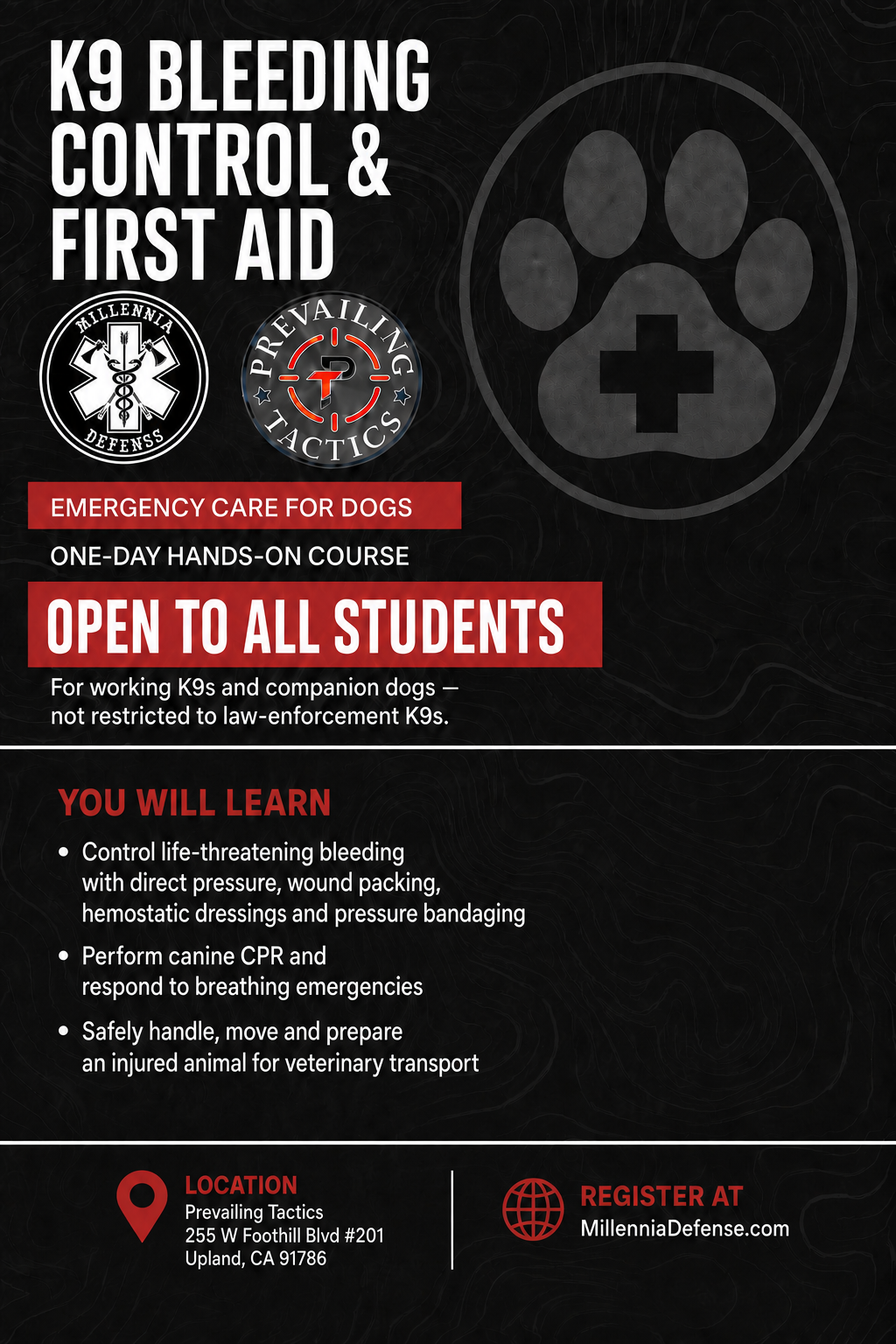 K9 BLEEDING CONTROL & FIRST AID

MILLENNIA DEFENSS

PREVAILING TACTICS

EMERGENCY CARE FOR DOGS

ONE-DAY HANDS-ON COURSE

OPEN TO ALL STUDENTS

For working K9s and companion dogs — not restricted to law-enforcement K9s.

YOU WILL LEARN

• Control life-threatening bleeding with direct pressure, wound packing, hemostatic dressings and pressure bandaging

• Perform canine CPR and respond to breathing emergencies

• Safely handle, move and prepare an injured animal for veterinary transport

LOCATION
Prevailing Tactics
255 W Foothill Blvd #201
Upland, CA 91786

REGISTER AT
MillenniaDefense.com